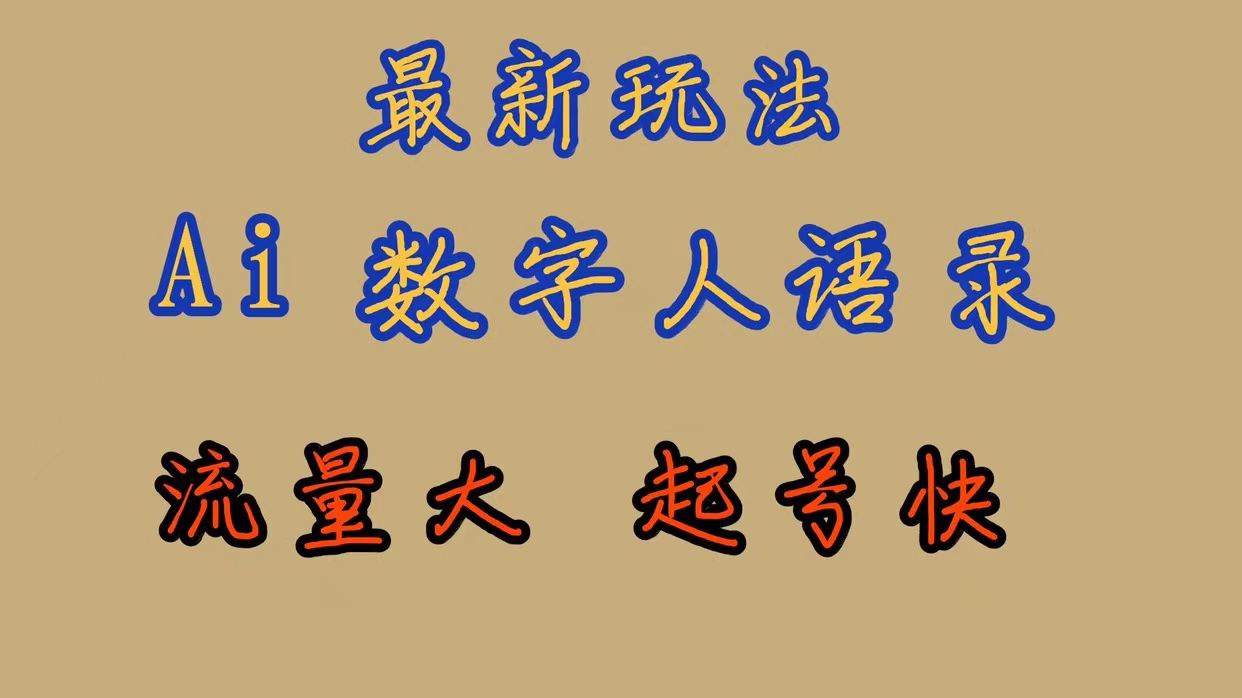 最新玩法

Ai 数字人语录

流量大 起号快